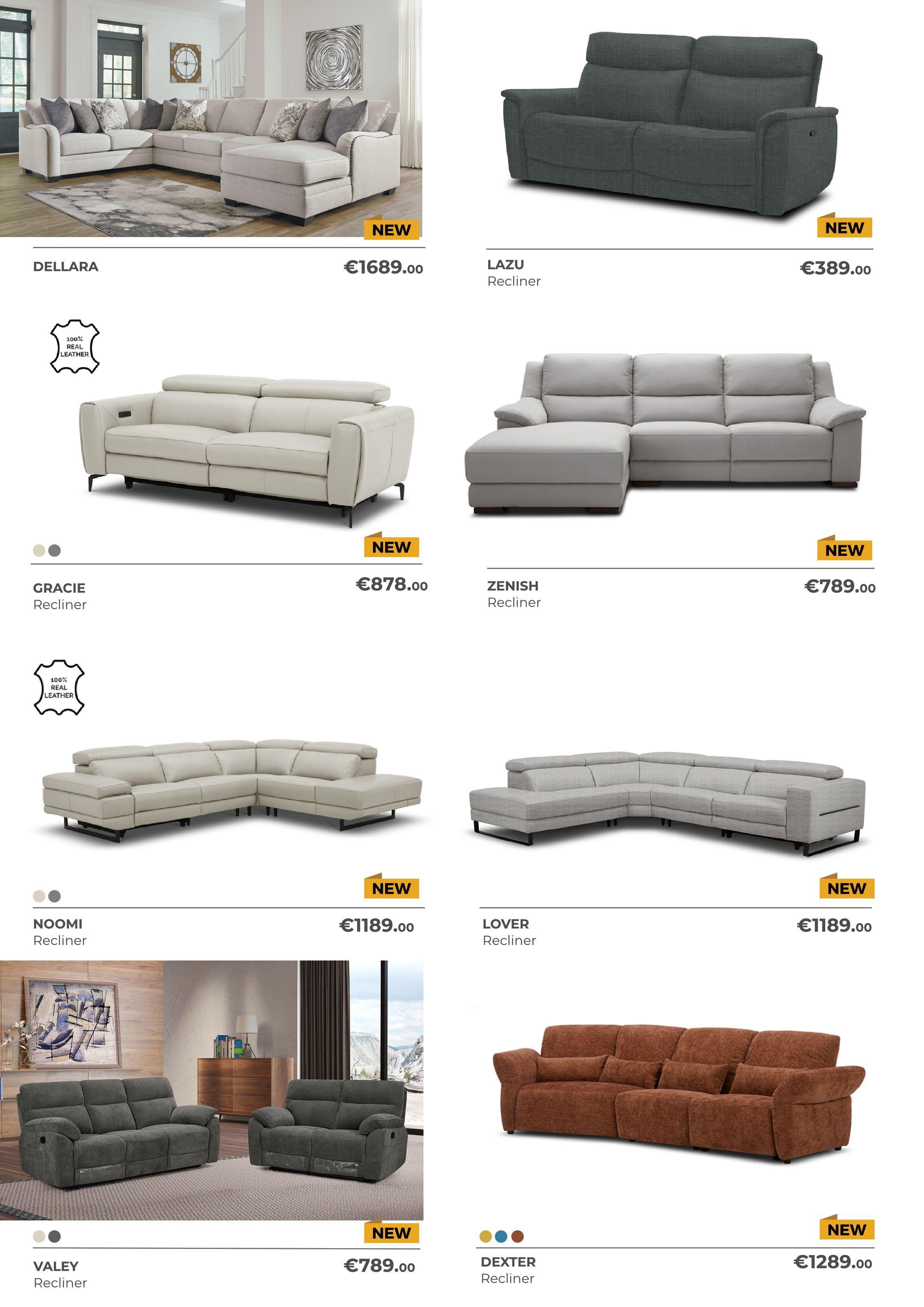 NEW

DELLARA

€1689.00

NEW

LAZU
Recliner

€389.00

100% REAL LEATHER

NEW

GRACIE
Recliner

€878.00

NEW

ZENISH
Recliner

€789.00

100% REAL LEATHER

NEW

NOOMI
Recliner

€1189.00

NEW

LOVER
Recliner

€1189.00

NEW

VALEY
Recliner

€789.00

NEW

DEXTER
Recliner

€1289.00